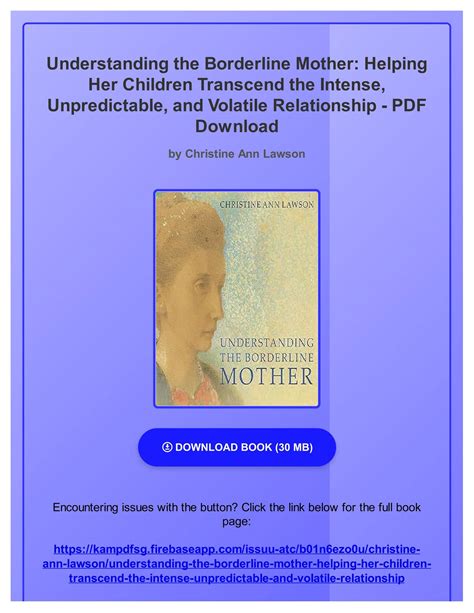 Understanding the Borderline Mother: Helping Her Children Transcend the Intense, Unpredictable, and Volatile Relationship - PDF Download

by Christine Ann Lawson

CHRISTINE ANN LAWSON

UNDERSTANDING THE BORDERLINE MOTHER

DOWNLOAD BOOK (30 MB)

Encountering issues with the button? Click the link below for the full book page:

https://kampdfsg.firebaseapp.com/issuu-atc/b01n6ezo0u/christine-ann-lawson/understanding-the-borderline-mother-helping-her-children-transcend-the-intense-unpredictable-and-volatile-relationship